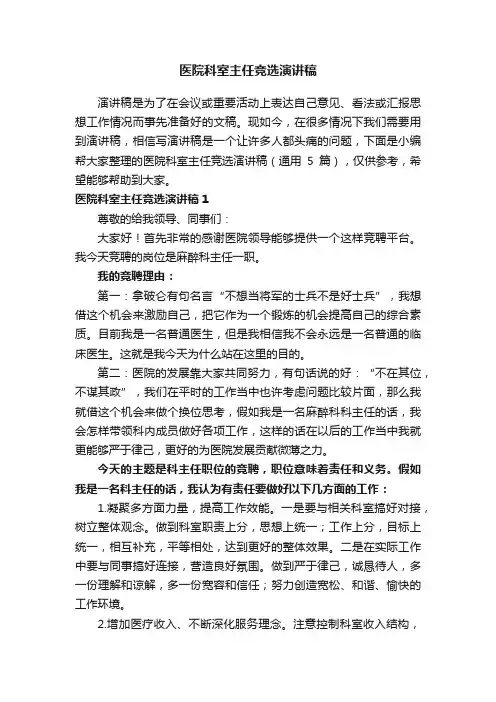 医院科室主任竞选演讲稿

演讲稿是为了在会议或重要活动上表达自己意见、看法或汇报思想工作情况而事先准备好的文稿。现如今，在很多情况下我们需要用到演讲稿，相信写演讲稿是一个让许多人都头痛的问题，下面是小编帮大家整理的医院科室主任竞选演讲稿（通用 5 篇），仅供参考，希望能够帮助到大家。

医院科室主任竞选演讲稿 1

尊敬的给我领导、同事们：

大家好！首先非常的感谢医院领导能够提供一个这样竞聘平台。我今天竞聘的岗位是麻醉科主任一职。

我的竞聘理由：

第一：拿破仑有句名言“不想当将军的士兵不是好士兵”，我想借这个机会来激励自己，把它作为一个锻炼的机会提高自己的综合素质。目前我是一名普通医生，但是我相信我不会永远是一名普通的临床医生。这就是我今天为什么站在这里的目的。

第二：医院的发展靠大家共同努力，有句话说的好：“不在其位，不谋其政”，我们在平时的工作当中也许考虑问题比较片面，那么我就借这个机会来做个换位思考，假如我是一名麻醉科科主任的话，我会怎样带领科内成员做好各项工作，这样的话在以后的工作当中我就更能够严于律己，更好的为医院发展贡献微薄之力。

今天的主题是科主任职位的竞聘，职位意味着责任和义务。假如我是一名科主任的话，我认为有责任要做好以下几方面的工作：

1.凝聚多方面力量，提高工作效能。一是要与相关科室搞好对接，树立整体观念。做到科室职责上分，思想上统一；工作上分，目标上统一，相互补充，平等相处，达到更好的整体效果。二是在实际工作中要与同事搞好连接，营造良好氛围。做到严于律己，诚恳待人，多一份理解和谅解，多一份宽容和信任；努力创造宽松、和谐、愉快的工作环境。

2.增加医疗收入、不断深化服务理念。注意控制科室收入结构，